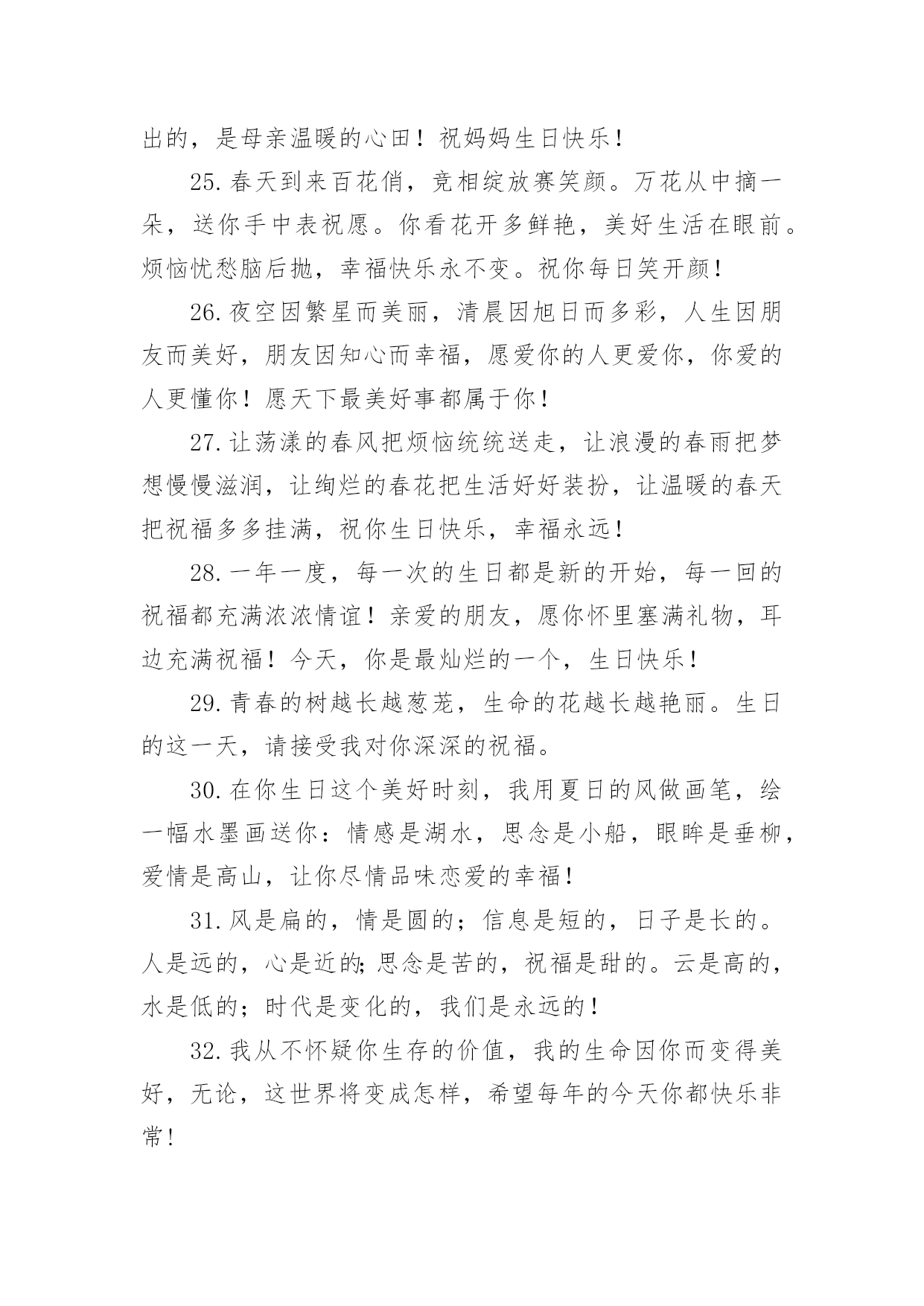 出的，是母亲温暖的心田！祝妈妈生日快乐！

25.春天到来百花俏，竞相绽放赛笑颜。万花从中摘一朵，送你手中表祝愿。你看花开多鲜艳，美好生活在眼前。烦恼忧愁脑后抛，幸福快乐永不变。祝你每日笑开颜！

26.夜空因繁星而美丽，清晨因旭日而多彩，人生因朋友而美好，朋友因知心而幸福，愿爱你的人更爱你，你爱的人更懂你！愿天下最美好事都属于你！

27.让荡漾的春风把烦恼统统送走，让浪漫的春雨把梦想慢慢滋润，让绚烂的春花把生活好好装扮，让温暖的春天把祝福多多挂满，祝你生日快乐，幸福永远！

28.一年一度，每一次的生日都是新的开始，每一回的祝福都充满浓浓情谊！亲爱的朋友，愿你怀里塞满礼物，耳边充满祝福！今天，你是最灿烂的一个，生日快乐！

29.青春的树越长越葱茏，生命的花越长越艳丽。生日的这一天，请接受我对你深深的祝福。

30.在你生日这个美好时刻，我用夏日的风做画笔，绘一幅水墨画送你：情感是湖水，思念是小船，眼眸是垂柳，爱情是高山，让你尽情品味恋爱的幸福！

31.风是扁的，情是圆的；信息是短的，日子是长的。人是远的，心是近的;思念是苦的，祝福是甜的。云是高的，水是低的；时代是变化的，我们是永远的！

32.我从不怀疑你生存的价值，我的生命因你而变得美好，无论，这世界将变成怎样，希望每年的今天你都快乐非常！